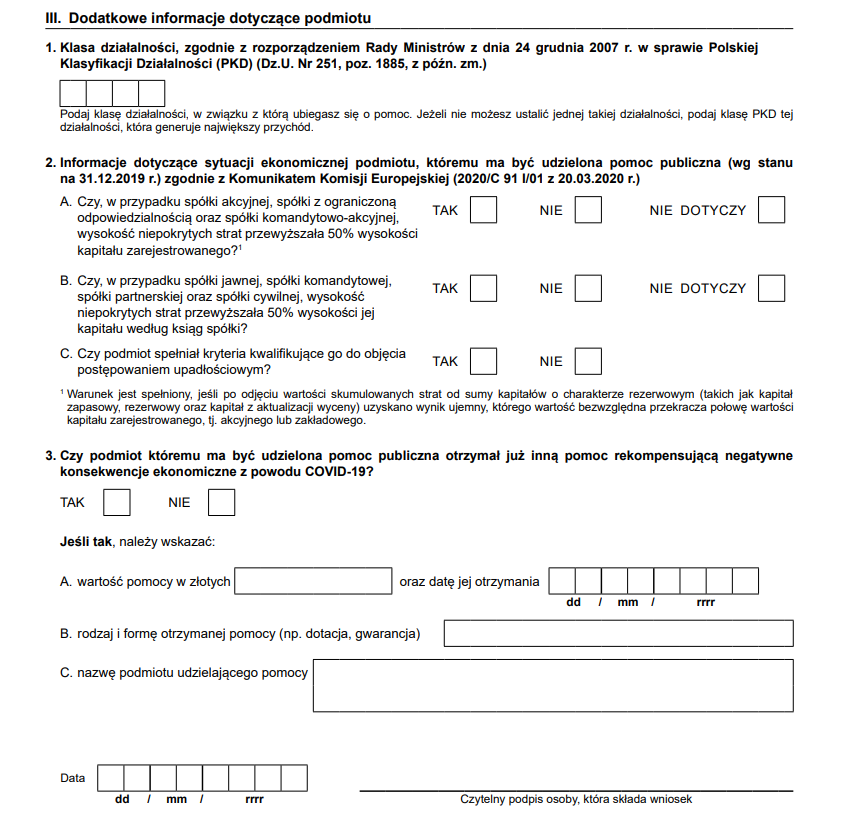 III. Dodatkowe informacje dotyczące podmiotu

1. Klasa działalności, zgodnie z rozporządzeniem Rady Ministrów z dnia 24 grudnia 2007 r. w sprawie Polskiej Klasyfikacji Działalności (PKD) (Dz.U. Nr 251, poz. 1885, z późn. zm.)

Podaj klasę działalności, w związku z którą ubiegasz się o pomoc. Jeżeli nie możesz ustalić jednej takiej działalności, podaj klasę PKD tej działalności, która generuje największy przychód.

2. Informacje dotyczące sytuacji ekonomicznej podmiotu, któremu ma być udzielona pomoc publiczna (wg stanu na 31.12.2019 r.) zgodnie z Komunikatem Komisji Europejskiej (2020/C 91 I/01 z 20.03.2020 r.)

A. Czy, w przypadku spółki akcyjnej, spółki z ograniczoną odpowiedzialnością oraz spółki komandytowo-akcyjnej, wysokość niepokrytych strat przewyższała 50% wysokości kapitału zarejestrowanego?$^1$ TAK NIE NIE DOTYCZY

B. Czy, w przypadku spółki jawnej, spółki komandytowej, spółki partnerskiej oraz spółki cywilnej, wysokość niepokrytych strat przewyższała 50% wysokości jej kapitału według ksiąg spółki? TAK NIE NIE DOTYCZY

C. Czy podmiot spełniał kryteria kwalifikujące go do objęcia postępowaniem upadłościowym? TAK NIE

$^1$ Warunek jest spełniony, jeśli po odjęciu wartości skumulowanych strat od sumy kapitałów o charakterze rezerwowym (takich jak kapitał zapasowy, rezerwowy oraz kapitał z aktualizacji wyceny) uzyskano wynik ujemny, którego wartość bezwzględna przekracza połowę wartości kapitału zarejestrowanego, tj. akcyjnego lub zakładowego.

3. Czy podmiot któremu ma być udzielona pomoc publiczna otrzymał już inną pomoc rekompensującą negatywne konsekwencje ekonomiczne z powodu COVID-19?

TAK NIE

Jeśli tak, należy wskazać:

A. wartość pomocy w złotych oraz datę jej otrzymania
dd / mm / rrrr

B. rodzaj i formę otrzymanej pomocy (np. dotacja, gwarancja)

C. nazwę podmiotu udzielającego pomocy

Data
dd / mm / rrrr

Czytelny podpis osoby, która składa wniosek